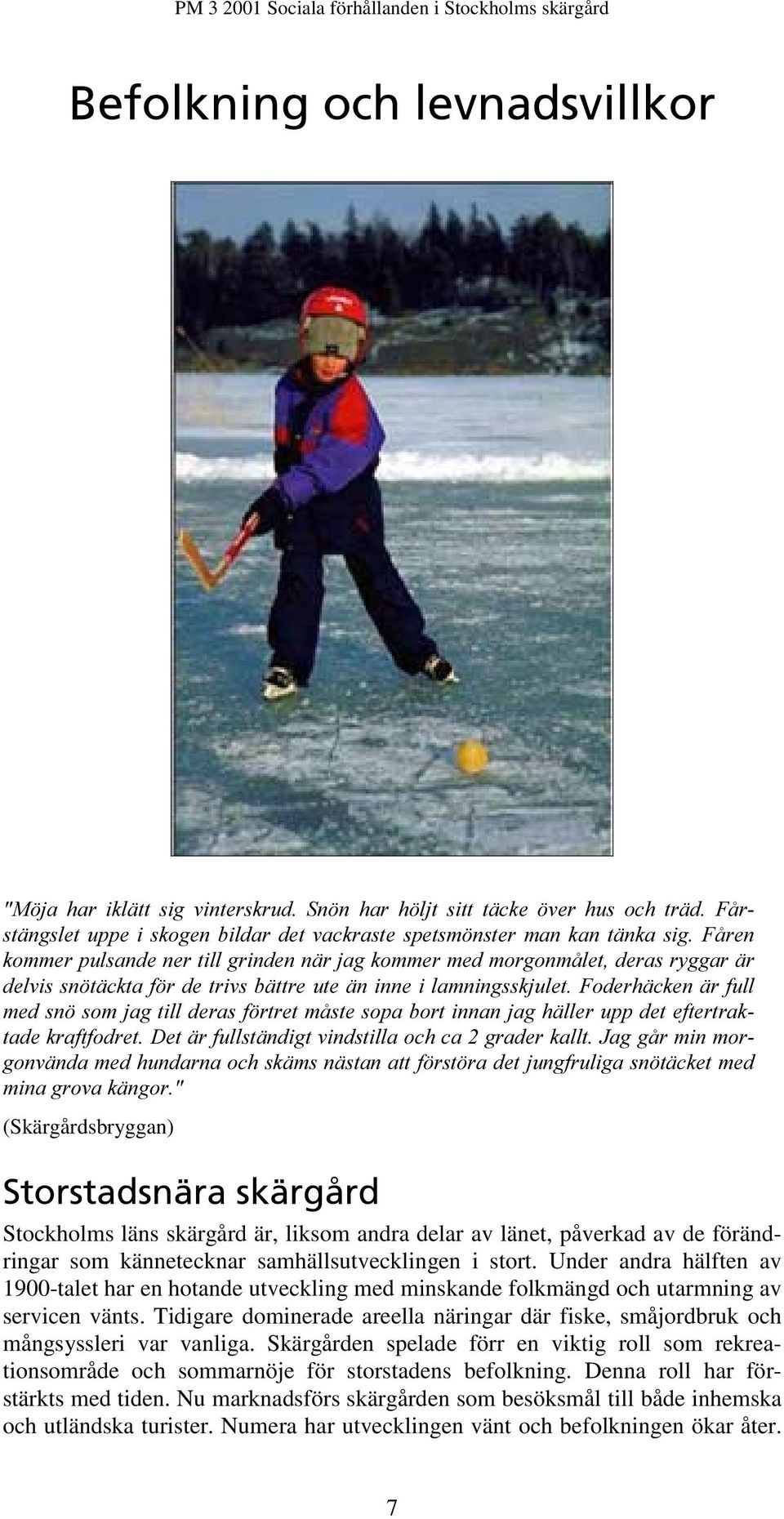 PM 3 2001 Sociala förhållanden i Stockholms skärgård

Befolkning och levnadsvillkor

"Möja har iklätt sig vinterskrud. Snön har höljt sitt täcke över hus och träd. Fårstängslet uppe i skogen bildar det vackraste spetsmönster man kan tänka sig. Fåren kommer pulsande ner till grinden när jag kommer med morgonmålet, deras ryggar är delvis snötäckta för de trivs bättre ute än inne i lamningsskjulet. Foderhäcken är full med snö som jag till deras förtret måste sopa bort innan jag häller upp det eftertraktade kraftfodret. Det är fullständigt vindstilla och ca 2 grader kallt. Jag går min morgonvända med hundarna och skäms nästan att förstöra det jungfruliga snötäcket med mina grova kängor."

(Skärgårdsbryggan)

Storstadsnära skärgård

Stockholms läns skärgård är, liksom andra delar av länet, påverkad av de förändringar som kännetecknar samhällsutvecklingen i stort. Under andra hälften av 1900-talet har en hotande utveckling med minskande folkmängd och utarmning av servicen vänts. Tidigare dominerade areella näringar där fiske, småjordbruk och mångsyssleri var vanliga. Skärgården spelade förr en viktig roll som rekreationsområde och sommarnöje för storstadens befolkning. Denna roll har förstärkts med tiden. Nu marknadsförs skärgården som besöksmål till både inhemska och utländska turister. Numera har utvecklingen vänt och befolkningen ökar åter.

7